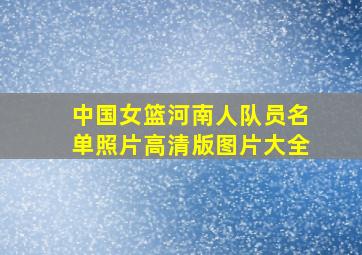 中国女篮河南人队员名单照片高清版图片大全